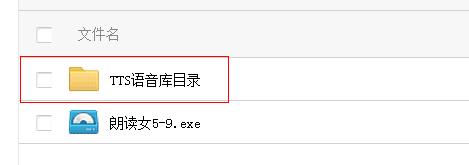 文件名

TTS语音库目录

朗读女5-9.exe